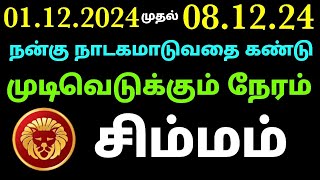 01.12.2024 முதல் 08.12.24

நன்கு நாடகமாடுவதை கண்டு

முடிவெடுக்கும் நேரம்

சிம்மம்